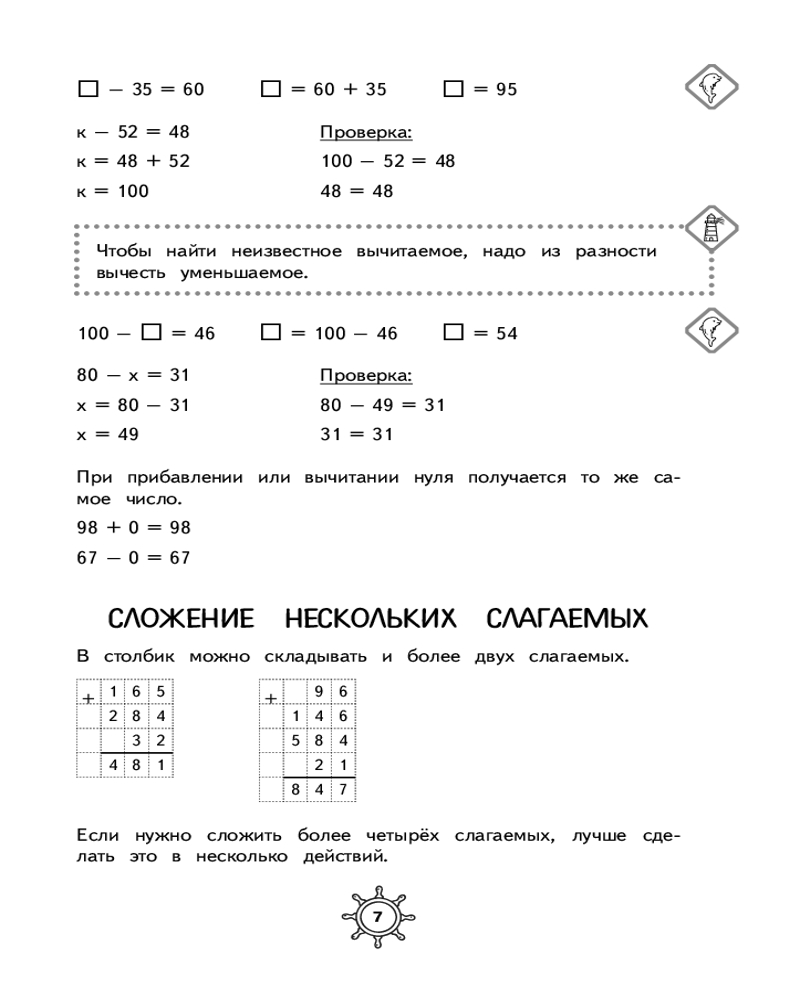 $\square - 35 = 60$ $\square = 60 + 35$ $\square = 95$

к − 52 = 48
к = 48 + 52
к = 100

Проверка:
100 − 52 = 48
48 = 48

Чтобы найти неизвестное вычитаемое, надо из разности вычесть уменьшаемое.

$100 - \square = 46$ $\square = 100 - 46$ $\square = 54$

80 − х = 31
х = 80 − 31
х = 49

Проверка:
80 − 49 = 31
31 = 31

При прибавлении или вычитании нуля получается то же самое число.

98 + 0 = 98
67 − 0 = 67

СЛОЖЕНИЕ НЕСКОЛЬКИХ СЛАГАЕМЫХ

В столбик можно складывать и более двух слагаемых.

| + | 1 | 6 | 5 |
|---|---|---|---|
| | 2 | 8 | 4 |
| | | 3 | 2 |
| | 4 | 8 | 1 |

| + | | 9 | 6 |
|---|---|---|---|
| | 1 | 4 | 6 |
| | 5 | 8 | 4 |
| | | 2 | 1 |
| | 8 | 4 | 7 |

Если нужно сложить более четырёх слагаемых, лучше сделать это в несколько действий.

7